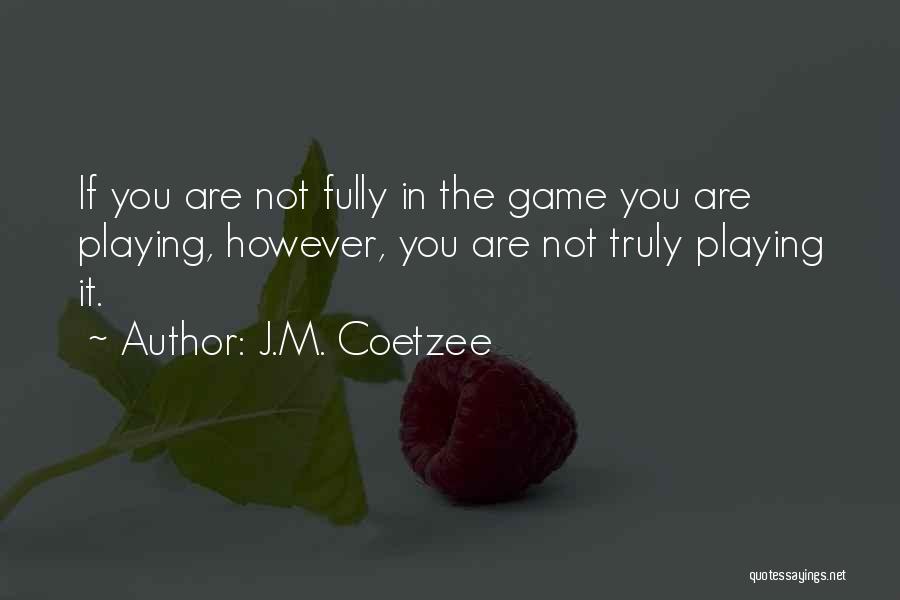 If you are not fully in the game you are playing, however, you are not truly playing it.

~ Author: J.M. Coetzee

quotessayings.net